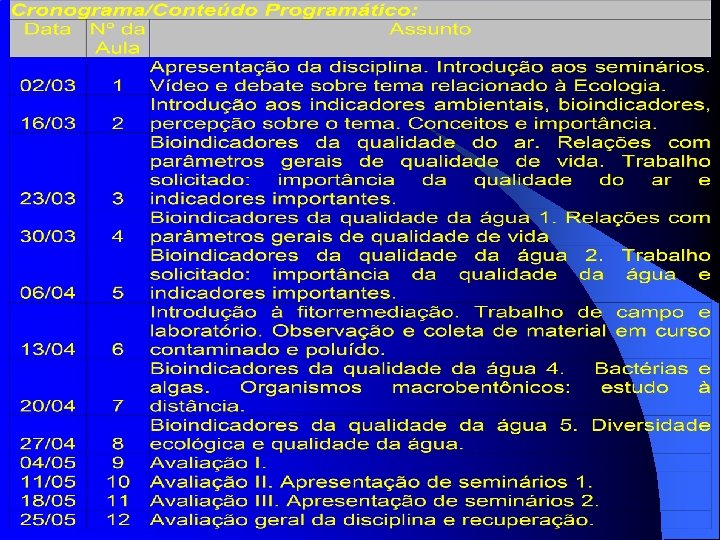 Cronograma/Conteúdo Programático:

| Data | Nº da Aula | Assunto |
|---|---|---|
| 02/03 | 1 | Apresentação da disciplina. Introdução aos seminários. Vídeo e debate sobre tema relacionado à Ecologia. |
| 16/03 | 2 | Introdução aos indicadores ambientais, bioindicadores, percepção sobre o tema. Conceitos e importância. |
| 23/03 | 3 | Bioindicadores da qualidade do ar. Relações com parâmetros gerais de qualidade de vida. Trabalho solicitado: importância da qualidade do ar e indicadores importantes. |
| 30/03 | 4 | Bioindicadores da qualidade da água 1. Relações com parâmetros gerais de qualidade de vida |
| 06/04 | 5 | Bioindicadores da qualidade da água 2. Trabalho solicitado: importância da qualidade da água e indicadores importantes. |
| 13/04 | 6 | Introdução à fitorremediação. Trabalho de campo e laboratório. Observação e coleta de material em curso contaminado e poluído. |
| 20/04 | 7 | Bioindicadores da qualidade da água 4. Bactérias e algas. Organismos macrobentônicos: estudo à distância. |
| 27/04 | 8 | Bioindicadores da qualidade da água 5. Diversidade ecológica e qualidade da água. |
| 04/05 | 9 | Avaliação I. |
| 11/05 | 10 | Avaliação II. Apresentação de seminários 1. |
| 18/05 | 11 | Avaliação III. Apresentação de seminários 2. |
| 25/05 | 12 | Avaliação geral da disciplina e recuperação. |